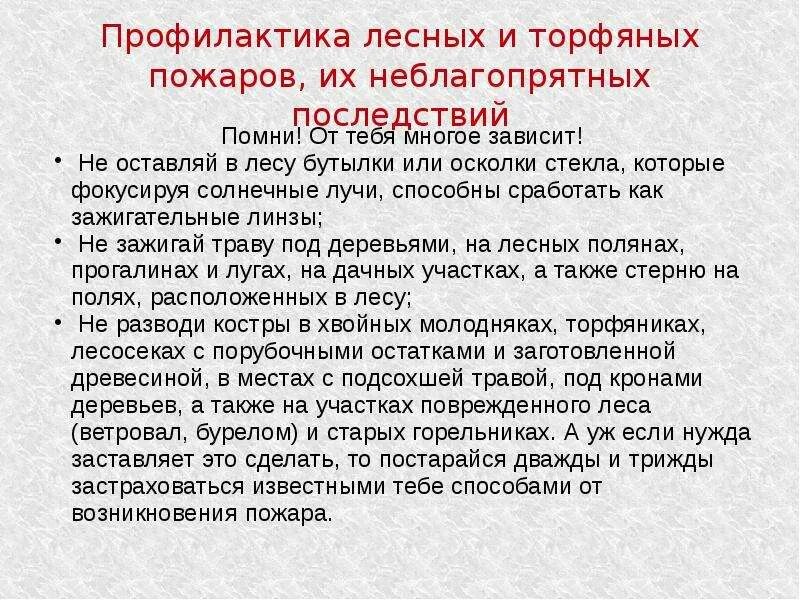 Профилактика лесных и торфяных пожаров, их неблагопрятных последствий

Помни! От тебя многое зависит!

• Не оставляй в лесу бутылки или осколки стекла, которые фокусируя солнечные лучи, способны сработать как зажигательные линзы;
• Не зажигай траву под деревьями, на лесных полянах, прогалинах и лугах, на дачных участках, а также стерню на полях, расположенных в лесу;
• Не разводи костры в хвойных молодняках, торфяниках, лесосеках с порубочными остатками и заготовленной древесиной, в местах с подсохшей травой, под кронами деревьев, а также на участках поврежденного леса (ветровал, бурелом) и старых горельниках. А уж если нужда заставляет это сделать, то постарайся дважды и трижды застраховаться известными тебе способами от возникновения пожара.